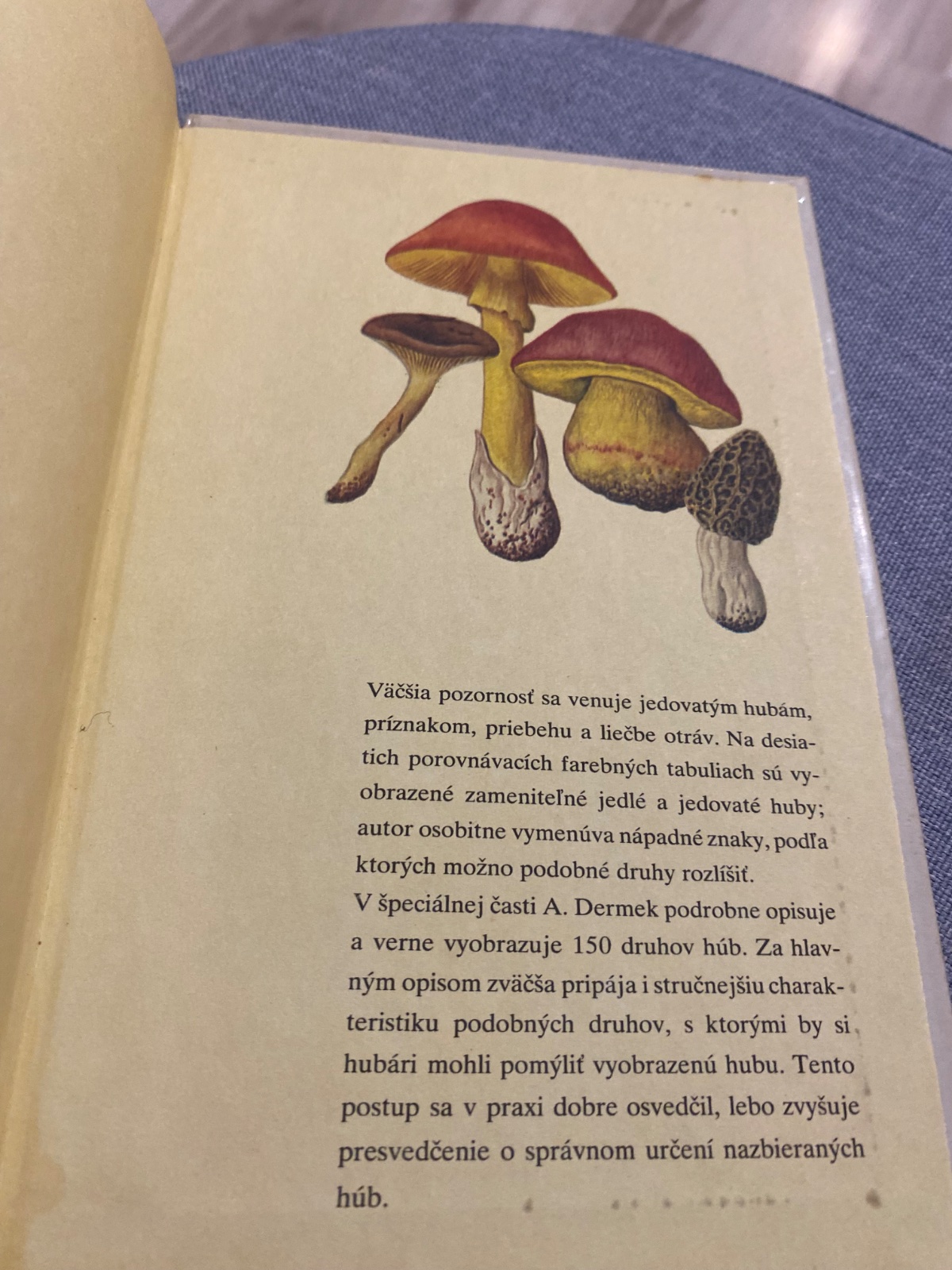 Väčšia pozornosť sa venuje jedovatým hubám, príznakom, priebehu a liečbe otráv. Na desiatich porovnávacích farebných tabuliach sú vyobrazené zameniteľné jedlé a jedovaté huby; autor osobitne vymenúva nápadné znaky, podľa ktorých možno podobné druhy rozlíšiť.

V špeciálnej časti A. Dermek podrobne opisuje a verne vyobrazuje 150 druhov húb. Za hlavným opisom zväčša pripája i stručnejšiu charakteristiku podobných druhov, s ktorými by si hubári mohli pomýliť vyobrazenú hubu. Tento postup sa v praxi dobre osvedčil, lebo zvyšuje presvedčenie o správnom určení nazbieraných húb.